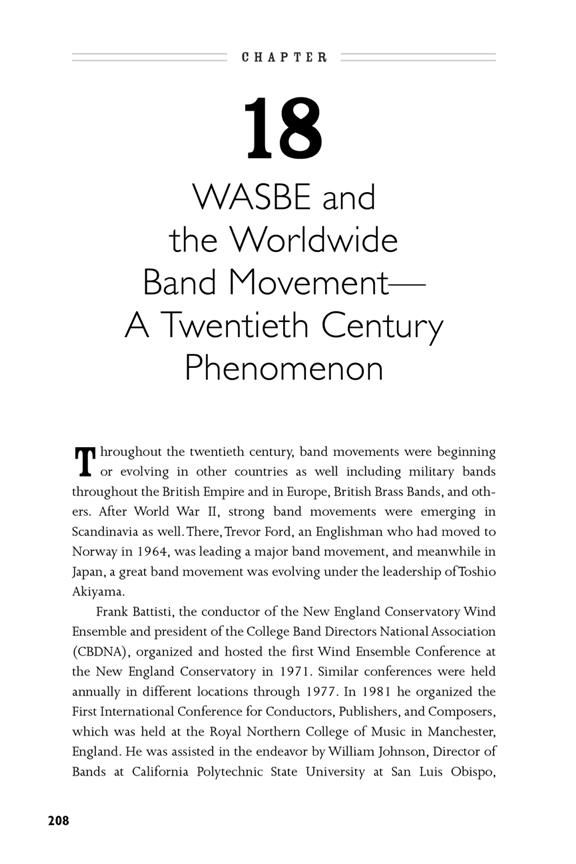 CHAPTER

18

WASBE and the Worldwide Band Movement— A Twentieth Century Phenomenon

Throughout the twentieth century, band movements were beginning or evolving in other countries as well including military bands throughout the British Empire and in Europe, British Brass Bands, and others. After World War II, strong band movements were emerging in Scandinavia as well. There, Trevor Ford, an Englishman who had moved to Norway in 1964, was leading a major band movement, and meanwhile in Japan, a great band movement was evolving under the leadership of Toshio Akiyama.

Frank Battisti, the conductor of the New England Conservatory Wind Ensemble and president of the College Band Directors National Association (CBDNA), organized and hosted the first Wind Ensemble Conference at the New England Conservatory in 1971. Similar conferences were held annually in different locations through 1977. In 1981 he organized the First International Conference for Conductors, Publishers, and Composers, which was held at the Royal Northern College of Music in Manchester, England. He was assisted in the endeavor by William Johnson, Director of Bands at California Polytechnic State University at San Luis Obispo,

208